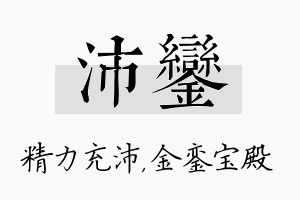 沛鑾

精力充沛,金銮宝殿